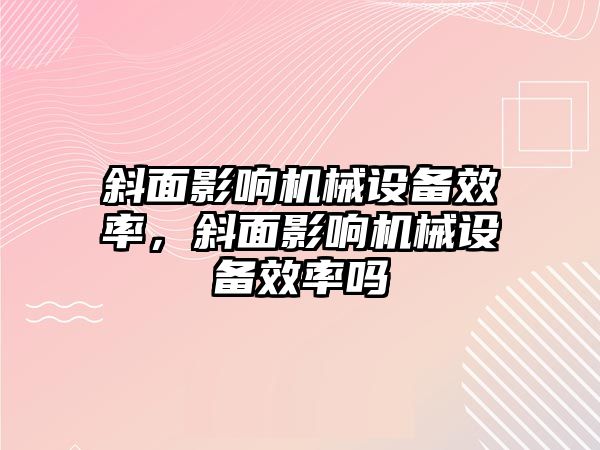 斜面影响机械设备效率，斜面影响机械设备效率吗